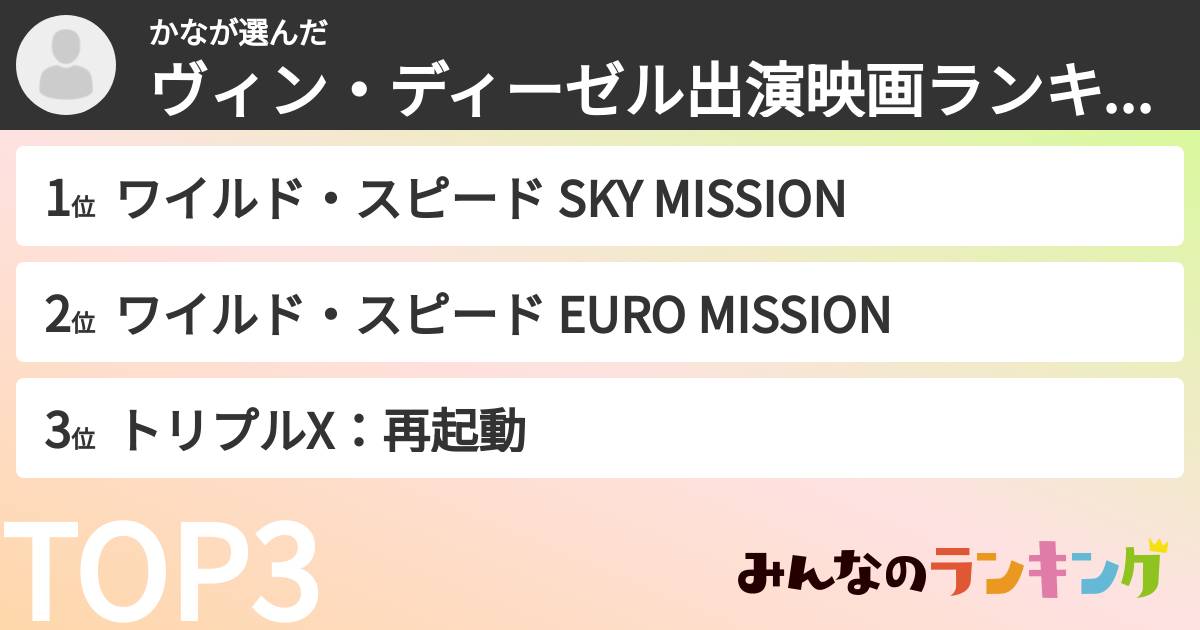 かなが選んだ
ヴィン・ディーゼル出演映画ランキ...

1位 ワイルド・スピード SKY MISSION

2位 ワイルド・スピード EURO MISSION

3位 トリプルX：再起動

TOP3

みんなのランキング